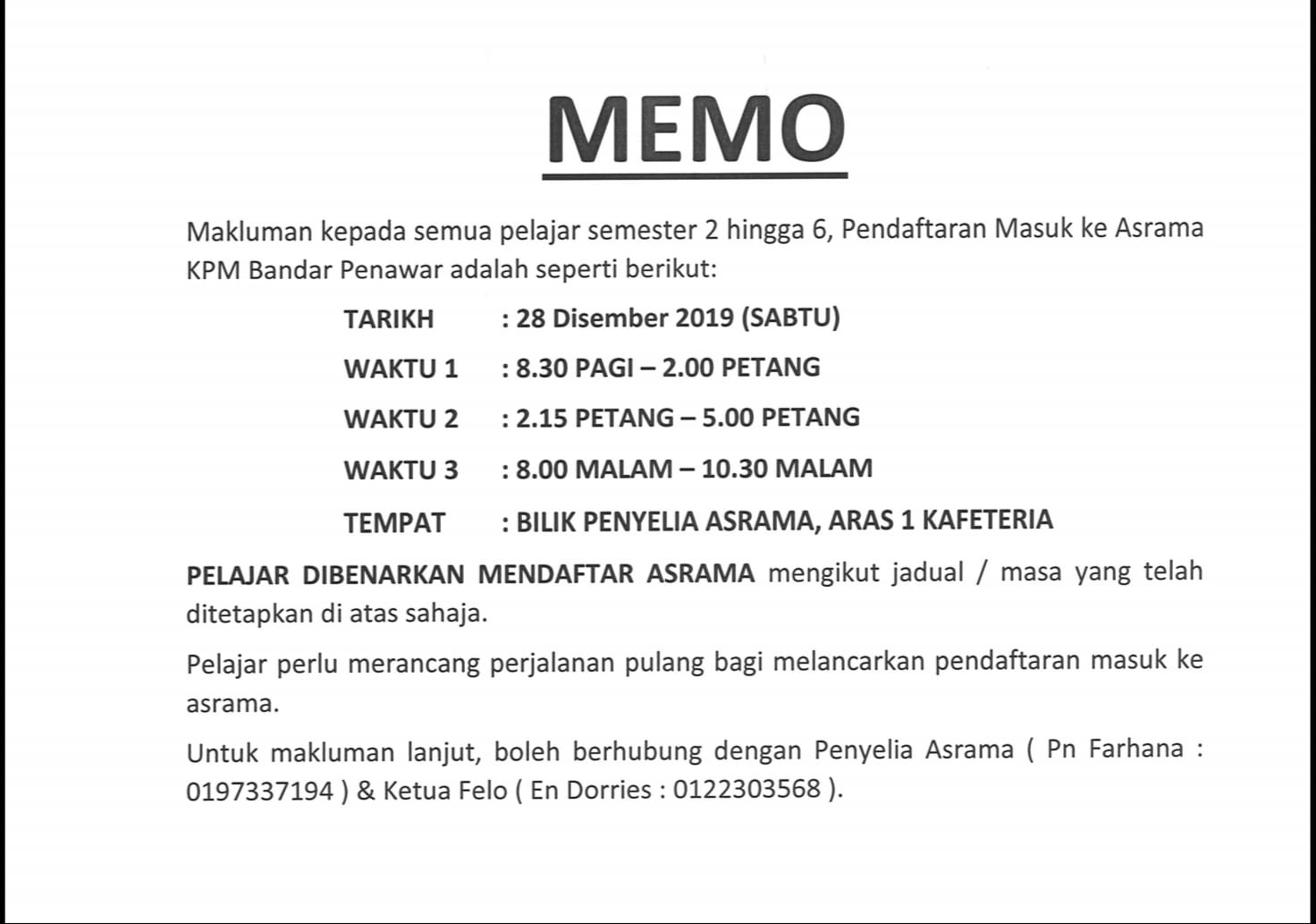 MEMO

Makluman kepada semua pelajar semester 2 hingga 6, Pendaftaran Masuk ke Asrama KPM Bandar Penawar adalah seperti berikut:

TARIKH : 28 Disember 2019 (SABTU)

WAKTU 1 : 8.30 PAGI – 2.00 PETANG

WAKTU 2 : 2.15 PETANG – 5.00 PETANG

WAKTU 3 : 8.00 MALAM – 10.30 MALAM

TEMPAT : BILIK PENYELIA ASRAMA, ARAS 1 KAFETERIA

PELAJAR DIBENARKAN MENDAFTAR ASRAMA mengikut jadual / masa yang telah ditetapkan di atas sahaja.

Pelajar perlu merancang perjalanan pulang bagi melancarkan pendaftaran masuk ke asrama.

Untuk makluman lanjut, boleh berhubung dengan Penyelia Asrama ( Pn Farhana : 0197337194 ) & Ketua Felo ( En Dorries : 0122303568 ).